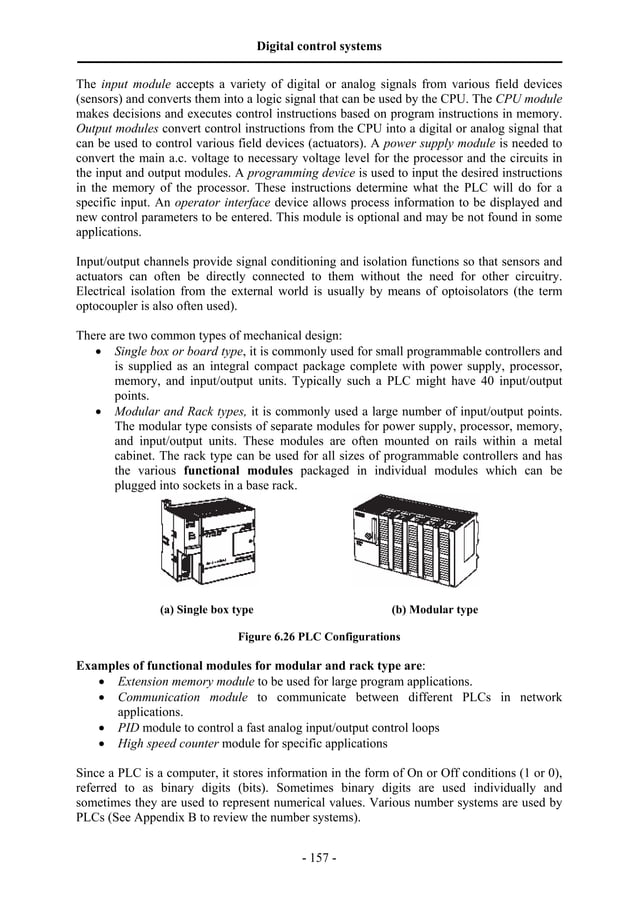 Digital control systems

The input module accepts a variety of digital or analog signals from various field devices (sensors) and converts them into a logic signal that can be used by the CPU. The CPU module makes decisions and executes control instructions based on program instructions in memory. Output modules convert control instructions from the CPU into a digital or analog signal that can be used to control various field devices (actuators). A power supply module is needed to convert the main a.c. voltage to necessary voltage level for the processor and the circuits in the input and output modules. A programming device is used to input the desired instructions in the memory of the processor. These instructions determine what the PLC will do for a specific input. An operator interface device allows process information to be displayed and new control parameters to be entered. This module is optional and may be not found in some applications.

Input/output channels provide signal conditioning and isolation functions so that sensors and actuators can often be directly connected to them without the need for other circuitry. Electrical isolation from the external world is usually by means of optoisolators (the term optocoupler is also often used).

There are two common types of mechanical design:
• Single box or board type, it is commonly used for small programmable controllers and is supplied as an integral compact package complete with power supply, processor, memory, and input/output units. Typically such a PLC might have 40 input/output points.
• Modular and Rack types, it is commonly used a large number of input/output points. The modular type consists of separate modules for power supply, processor, memory, and input/output units. These modules are often mounted on rails within a metal cabinet. The rack type can be used for all sizes of programmable controllers and has the various functional modules packaged in individual modules which can be plugged into sockets in a base rack.

(a) Single box type

(b) Modular type

Figure 6.26 PLC Configurations

Examples of functional modules for modular and rack type are:
• Extension memory module to be used for large program applications.
• Communication module to communicate between different PLCs in network applications.
• PID module to control a fast analog input/output control loops
• High speed counter module for specific applications

Since a PLC is a computer, it stores information in the form of On or Off conditions (1 or 0), referred to as binary digits (bits). Sometimes binary digits are used individually and sometimes they are used to represent numerical values. Various number systems are used by PLCs (See Appendix B to review the number systems).

- 157 -